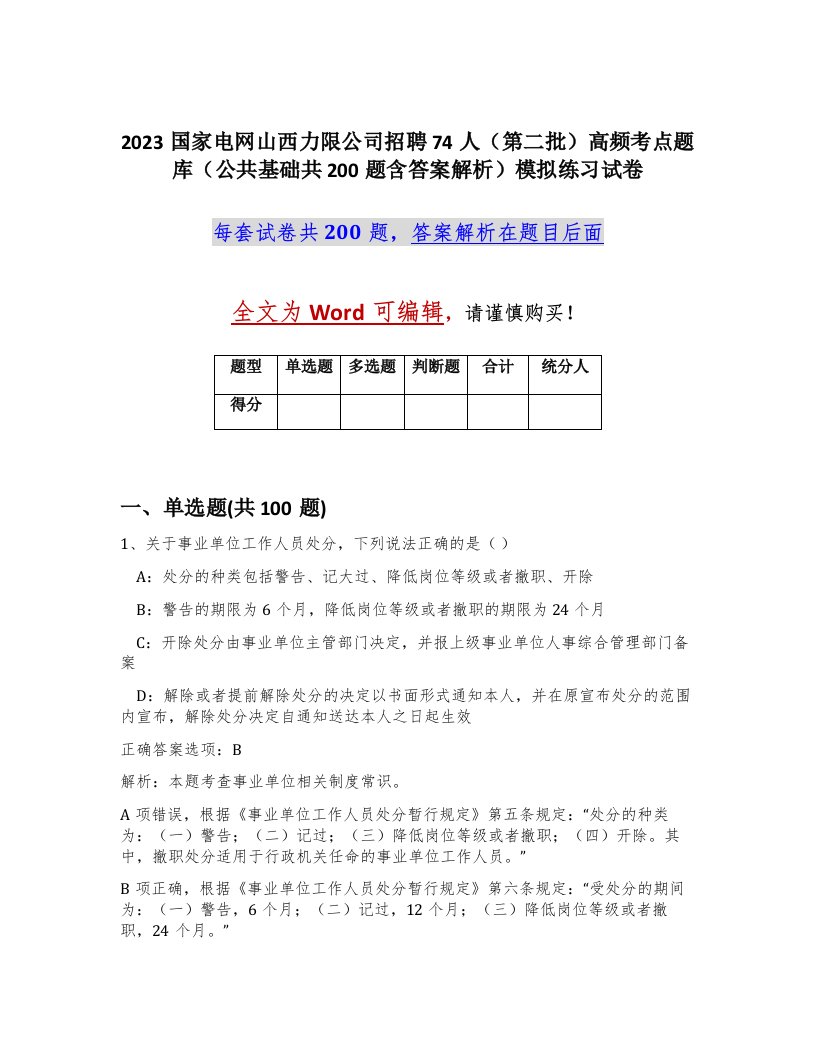 2023 国家电网山西力限公司招聘 74 人（第二批）高频考点题库（公共基础共 200 题含答案解析）模拟练习试卷

每套试卷共 200 题，答案解析在题目后面

全文为 Word 可编辑，请谨慎购买！

| 题型 | 单选题 | 多选题 | 判断题 | 合计 | 统分人 |
|---|---|---|---|---|---|
| 得分 |  |  |  |  |  |

一、单选题(共 100 题)

1、关于事业单位工作人员处分，下列说法正确的是（ ）

A：处分的种类包括警告、记大过、降低岗位等级或者撤职、开除

B：警告的期限为 6 个月，降低岗位等级或者撤职的期限为 24 个月

C：开除处分由事业单位主管部门决定，并报上级事业单位人事综合管理部门备案

D：解除或者提前解除处分的决定以书面形式通知本人，并在原宣布处分的范围内宣布，解除处分决定自通知送达本人之日起生效

正确答案选项：B

解析：本题考查事业单位相关制度常识。

A 项错误，根据《事业单位工作人员处分暂行规定》第五条规定：“处分的种类为：（一）警告；（二）记过；（三）降低岗位等级或者撤职；（四）开除。其中，撤职处分适用于行政机关任命的事业单位工作人员。”

B 项正确，根据《事业单位工作人员处分暂行规定》第六条规定：“受处分的期间为：（一）警告，6 个月；（二）记过，12 个月；（三）降低岗位等级或者撤职，24 个月。”